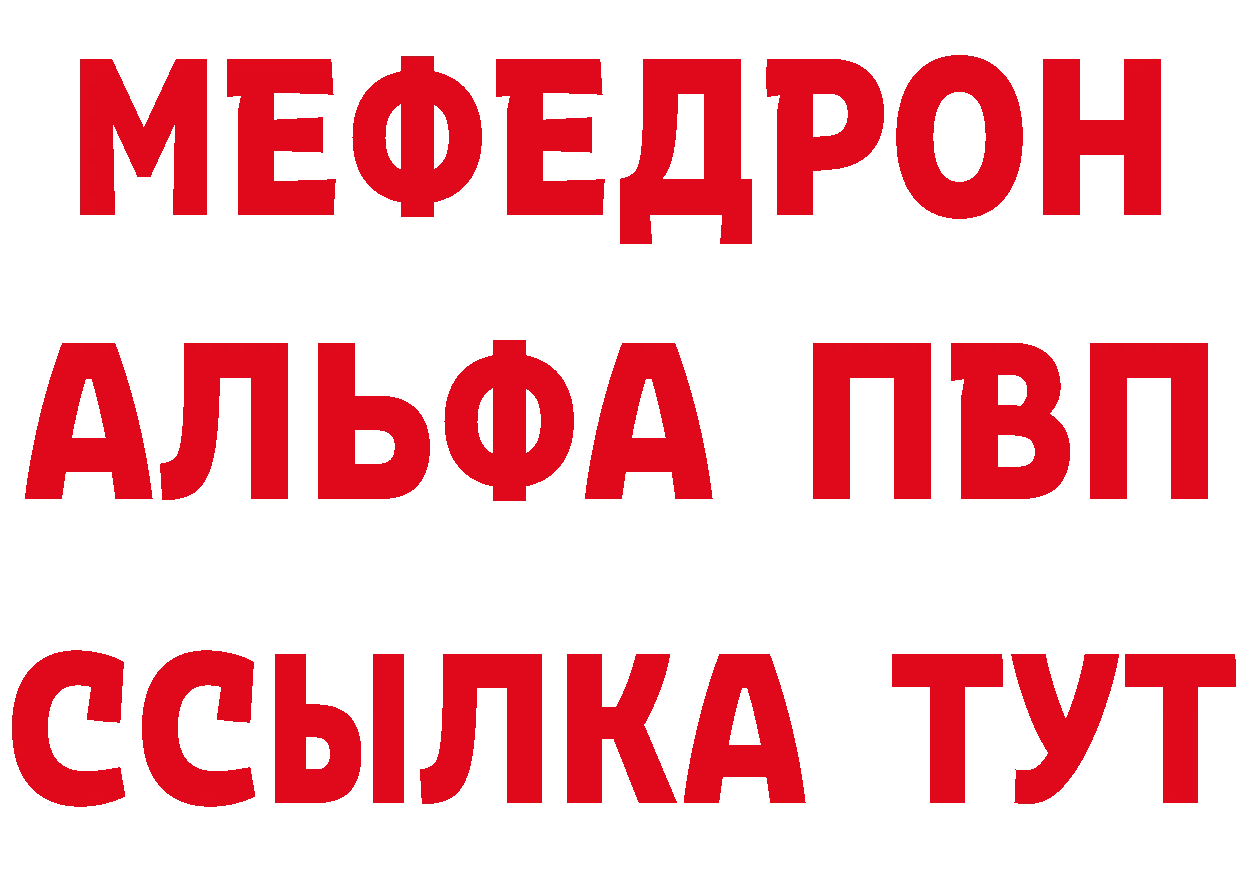 МЕФЕДРОН
АЛЬФА ПВП
ССЫЛКА ТУТ